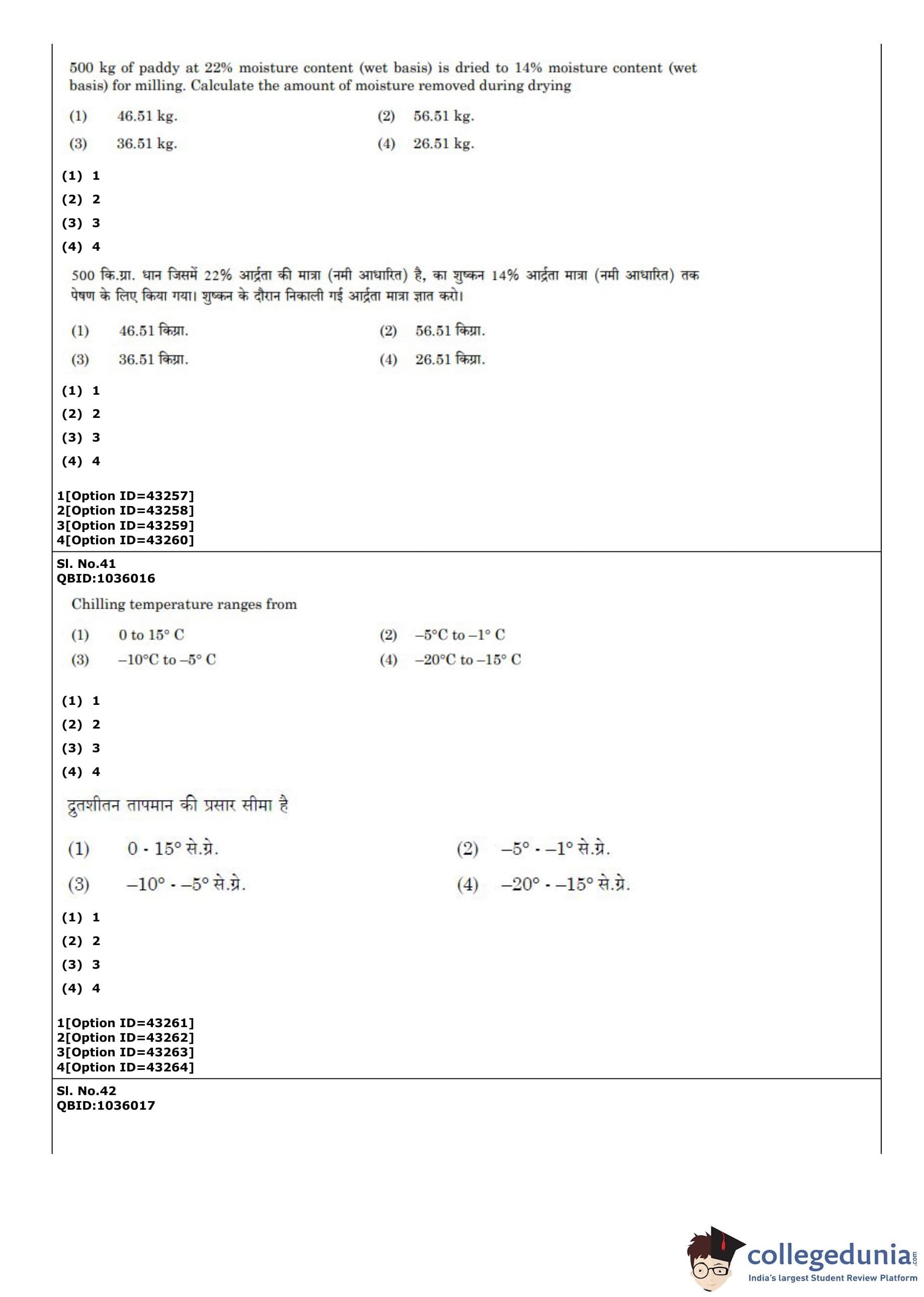 500 kg of paddy at 22% moisture content (wet basis) is dried to 14% moisture content (wet basis) for milling. Calculate the amount of moisture removed during drying

(1) 46.51 kg. (2) 56.51 kg.

(3) 36.51 kg. (4) 26.51 kg.

(1) 1
(2) 2
(3) 3
(4) 4

500 कि.ग्रा. धान जिसमें 22% आर्द्रता की मात्रा (नमी आधारित) है, का शुष्कन 14% आर्द्रता मात्रा (नमी आधारित) तक पेषण के लिए किया गया। शुष्कन के दौरान निकाली गई आर्द्रता मात्रा ज्ञात करो।

(1) 46.51 किग्रा. (2) 56.51 किग्रा.

(3) 36.51 किग्रा. (4) 26.51 किग्रा.

(1) 1
(2) 2
(3) 3
(4) 4

1[Option ID=43257]
2[Option ID=43258]
3[Option ID=43259]
4[Option ID=43260]

Sl. No.41
QBID:1036016

Chilling temperature ranges from

(1) 0 to 15° C (2) –5°C to –1° C

(3) –10°C to –5° C (4) –20°C to –15° C

(1) 1
(2) 2
(3) 3
(4) 4

द्रुतशीतन तापमान की प्रसार सीमा है

(1) 0 - 15° से.ग्रे. (2) –5° - –1° से.ग्रे.

(3) –10° - –5° से.ग्रे. (4) –20° - –15° से.ग्रे.

(1) 1
(2) 2
(3) 3
(4) 4

1[Option ID=43261]
2[Option ID=43262]
3[Option ID=43263]
4[Option ID=43264]

Sl. No.42
QBID:1036017

collegedunia.com
India's largest Student Review Platform